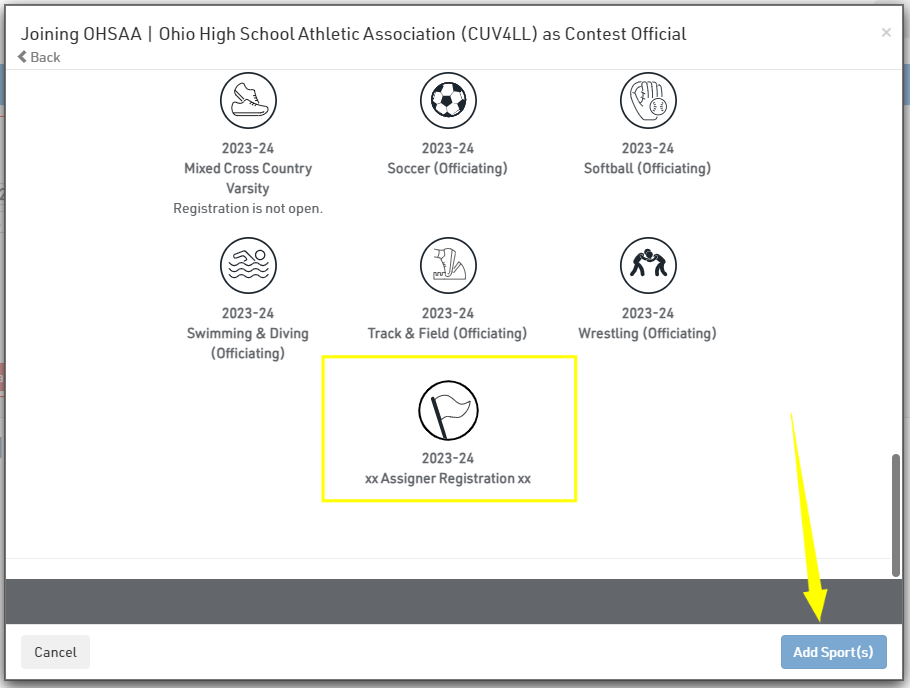 Joining OHSAA | Ohio High School Athletic Association (CUV4LL) as Contest Official

× 

Back

2023-24
Mixed Cross Country Varsity
Registration is not open.

2023-24
Soccer (Officiating)

2023-24
Softball (Officiating)

2023-24
Swimming & Diving (Officiating)

2023-24
Track & Field (Officiating)

2023-24
Wrestling (Officiating)

2023-24
xx Assigner Registration xx

Cancel

Add Sport(s)